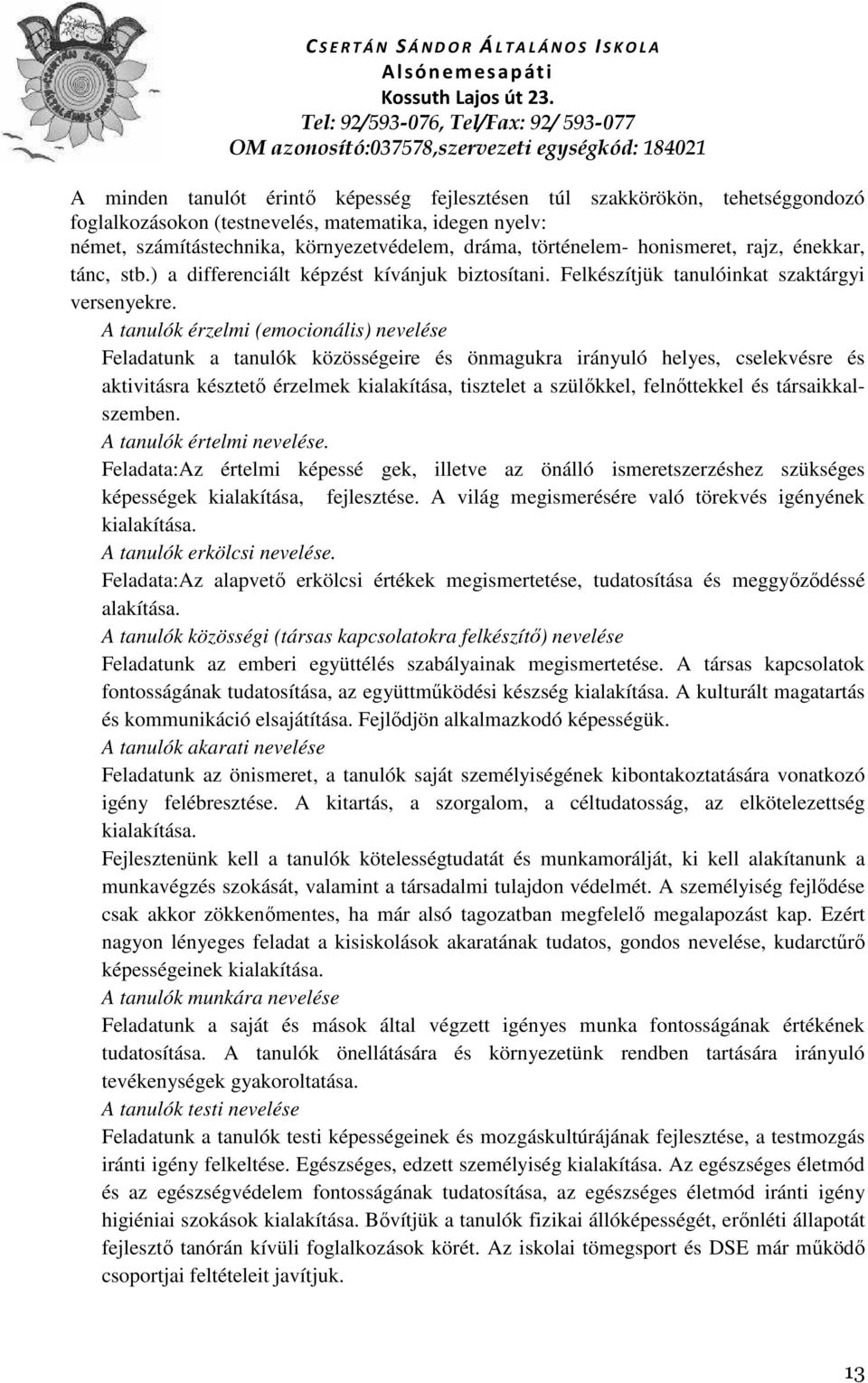 CSERTÁN SÁNDOR ÁLTALÁNOS ISKOLA
Alsónemesapáti
Kossuth Lajos út 23.
Tel: 92/593-076, Tel/Fax: 92/ 593-077
OM azonosító:037578,szervezeti egységkód: 184021

A minden tanulót érintő képesség fejlesztésen túl szakkörökön, tehetséggondozó foglalkozásokon (testnevelés, matematika, idegen nyelv: német, számítástechnika, környezetvédelem, dráma, történelem- honismeret, rajz, énekkar, tánc, stb.) a differenciált képzést kívánjuk biztosítani. Felkészítjük tanulóinkat szaktárgyi versenyekre.

A tanulók érzelmi (emocionális) nevelése
Feladatunk a tanulók közösségeire és önmagukra irányuló helyes, cselekvésre és aktivitásra késztető érzelmek kialakítása, tisztelet a szülőkkel, felnőttekkel és társaikkalszemben.

A tanulók értelmi nevelése.
Feladata:Az értelmi képessé gek, illetve az önálló ismeretszerzéshez szükséges képességek kialakítása, fejlesztése. A világ megismerésére való törekvés igényének kialakítása.

A tanulók erkölcsi nevelése.
Feladata:Az alapvető erkölcsi értékek megismertetése, tudatosítása és meggyőződéssé alakítása.

A tanulók közösségi (társas kapcsolatokra felkészítő) nevelése
Feladatunk az emberi együttélés szabályainak megismertetése. A társas kapcsolatok fontosságának tudatosítása, az együttműködési készség kialakítása. A kulturált magatartás és kommunikáció elsajátítása. Fejlődjön alkalmazkodó képességük.

A tanulók akarati nevelése
Feladatunk az önismeret, a tanulók saját személyiségének kibontakoztatására vonatkozó igény felébresztése. A kitartás, a szorgalom, a céltudatosság, az elkötelezettség kialakítása.
Fejlesztenünk kell a tanulók kötelességtudatát és munkamorálját, ki kell alakítanunk a munkavégzés szokását, valamint a társadalmi tulajdon védelmét. A személyiség fejlődése csak akkor zökkenőmentes, ha már alsó tagozatban megfelelő megalapozást kap. Ezért nagyon lényeges feladat a kisiskolások akaratának tudatos, gondos nevelése, kudarctűrő képességeinek kialakítása.

A tanulók munkára nevelése
Feladatunk a saját és mások által végzett igényes munka fontosságának értékének tudatosítása. A tanulók önellátására és környezetünk rendben tartására irányuló tevékenységek gyakoroltatása.

A tanulók testi nevelése
Feladatunk a tanulók testi képességeinek és mozgáskultúrájának fejlesztése, a testmozgás iránti igény felkeltése. Egészséges, edzett személyiség kialakítása. Az egészséges életmód és az egészségvédelem fontosságának tudatosítása, az egészséges életmód iránti igény higiéniai szokások kialakítása. Bővítjük a tanulók fizikai állóképességét, erőnléti állapotát fejlesztő tanórán kívüli foglalkozások körét. Az iskolai tömegsport és DSE már működő csoportjai feltételeit javítjuk.

13